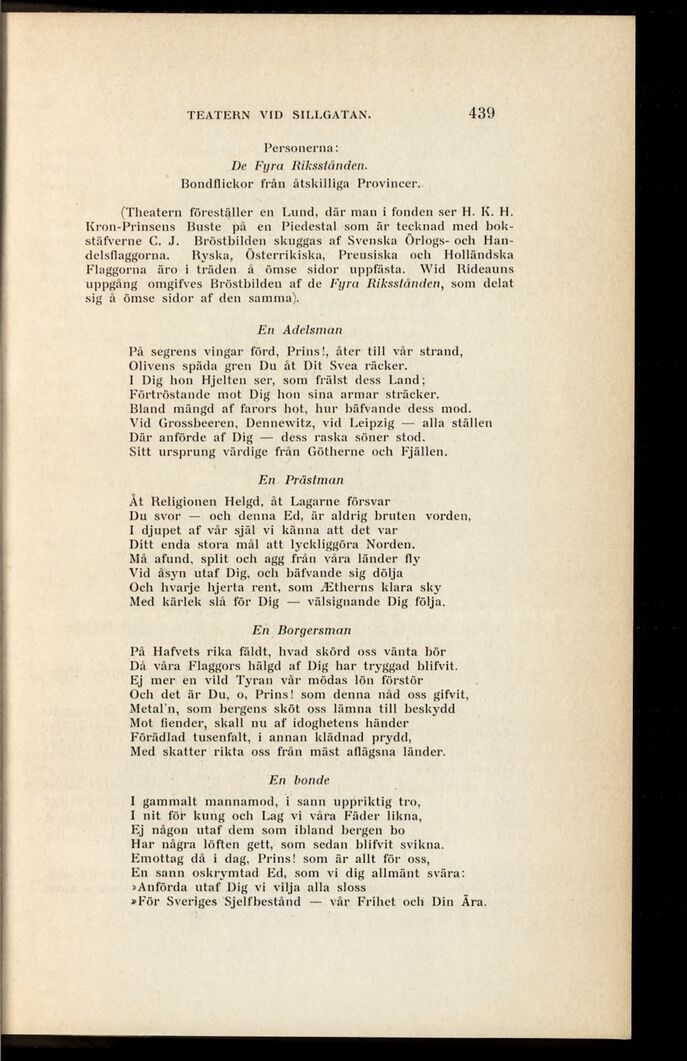 TEATERN VID SILLGATAN. 439

Personerna:
De Fyra Riksstånden.
Bondflickor från åtskilliga Provincer.

(Theatern föreställer en Lund, där man i fonden ser H. K. H. Kron-Prinsens Buste på en Piedestal som är tecknad med bokstäfverne C. J. Bröstbilden skuggas af Svenska Örlogs- och Handelsflaggorna. Ryska, Österrikiska, Preusiska och Holländska Flaggorna äro i träden å ömse sidor uppfästa. Wid Rideauns uppgång omgifves Bröstbilden af de Fyra Riksstånden, som delat sig å ömse sidor af den samma).

En Adelsman

På segrens vingar förd, Prins!, åter till vår strand,
Olivens späda gren Du åt Dit Svea räcker.
I Dig hon Hjelten ser, som frälst dess Land;
Förtröstande mot Dig hon sina armar sträcker.
Bland mängd af farors hot, hur bäfvande dess mod.
Vid Grossbeeren, Dennewitz, vid Leipzig — alla ställen
Där anförde af Dig — dess raska söner stod.
Sitt ursprung värdige från Götherne och Fjällen.

En Prästman

Åt Religionen Helgd, åt Lagarne försvar
Du svor — och denna Ed, är aldrig bruten vorden,
I djupet af vår själ vi känna att det var
Ditt enda stora mål att lyckliggöra Norden.
Må afund, split och agg från våra länder fly
Vid åsyn utaf Dig, och bäfvande sig dölja
Och hvarje hjerta rent, som Ætherns klara sky
Med kärlek slå för Dig — välsignande Dig följa.

En Borgersman

På Hafvets rika fäldt, hvad skörd oss vänta bör
Då våra Flaggors hälgd af Dig har tryggad blifvit.
Ej mer en vild Tyran vår mödas lön förstör
Och det är Du, o, Prins! som denna nåd oss gifvit,
Metal'n, som bergens sköt oss lämna till beskydd
Mot fiender, skall nu af idoghetens händer
Förädlad tusenfalt, i annan klädnad prydd,
Med skatter rikta oss från mäst aflägsna länder.

En bonde

I gammalt mannamod, i sann uppriktig tro,
I nit för kung och Lag vi våra Fäder likna,
Ej någon utaf dem som ibland bergen bo
Har några löften gett, som sedan blifvit svikna.
Emottag då i dag, Prins! som är allt för oss,
En sann oskrymtad Ed, som vi dig allmänt svära:
»Anförda utaf Dig vi vilja alla sloss
»För Sveriges Sjelfbestånd — vår Frihet och Din Ära.